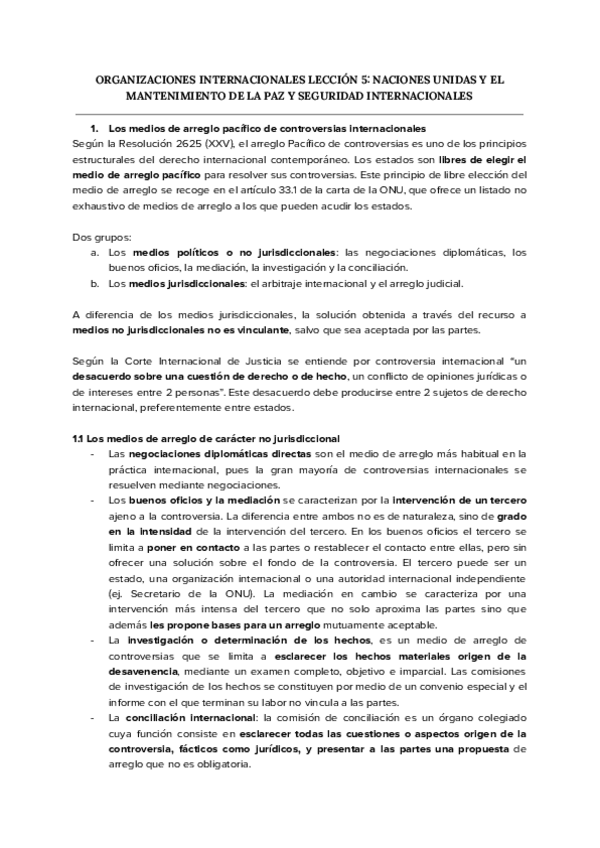 ORGANIZACIONES INTERNACIONALES LECCIÓN 5: NACIONES UNIDAS Y EL MANTENIMIENTO DE LA PAZ Y SEGURIDAD INTERNACIONALES

1. Los medios de arreglo pacífico de controversias internacionales

Según la Resolución 2625 (XXV), el arreglo Pacífico de controversias es uno de los principios estructurales del derecho internacional contemporáneo. Los estados son libres de elegir el medio de arreglo pacífico para resolver sus controversias. Este principio de libre elección del medio de arreglo se recoge en el artículo 33.1 de la carta de la ONU, que ofrece un listado no exhaustivo de medios de arreglo a los que pueden acudir los estados.

Dos grupos:
a. Los medios políticos o no jurisdiccionales: las negociaciones diplomáticas, los buenos oficios, la mediación, la investigación y la conciliación.
b. Los medios jurisdiccionales: el arbitraje internacional y el arreglo judicial.

A diferencia de los medios jurisdiccionales, la solución obtenida a través del recurso a medios no jurisdiccionales no es vinculante, salvo que sea aceptada por las partes.

Según la Corte Internacional de Justicia se entiende por controversia internacional "un desacuerdo sobre una cuestión de derecho o de hecho, un conflicto de opiniones jurídicas o de intereses entre 2 personas". Este desacuerdo debe producirse entre 2 sujetos de derecho internacional, preferentemente entre estados.

1.1 Los medios de arreglo de carácter no jurisdiccional
- Las negociaciones diplomáticas directas son el medio de arreglo más habitual en la práctica internacional, pues la gran mayoría de controversias internacionales se resuelven mediante negociaciones.
- Los buenos oficios y la mediación se caracterizan por la intervención de un tercero ajeno a la controversia. La diferencia entre ambos no es de naturaleza, sino de grado en la intensidad de la intervención del tercero. En los buenos oficios el tercero se limita a poner en contacto a las partes o restablecer el contacto entre ellas, pero sin ofrecer una solución sobre el fondo de la controversia. El tercero puede ser un estado, una organización internacional o una autoridad internacional independiente (ej. Secretario de la ONU). La mediación en cambio se caracteriza por una intervención más intensa del tercero que no solo aproxima las partes sino que además les propone bases para un arreglo mutuamente aceptable.
- La investigación o determinación de los hechos, es un medio de arreglo de controversias que se limita a esclarecer los hechos materiales origen de la desavenencia, mediante un examen completo, objetivo e imparcial. Las comisiones de investigación de los hechos se constituyen por medio de un convenio especial y el informe con el que terminan su labor no vincula a las partes.
- La conciliación internacional: la comisión de conciliación es un órgano colegiado cuya función consiste en esclarecer todas las cuestiones o aspectos origen de la controversia, fácticos como jurídicos, y presentar a las partes una propuesta de arreglo que no es obligatoria.